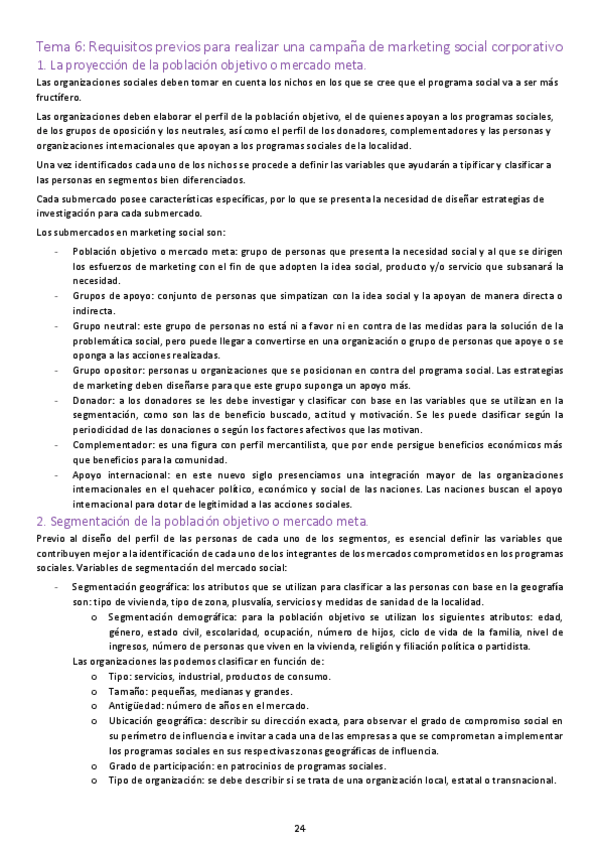 Tema 6: Requisitos previos para realizar una campaña de marketing social corporativo

1. La proyección de la población objetivo o mercado meta.

Las organizaciones sociales deben tomar en cuenta los nichos en los que se cree que el programa social va a ser más fructífero.

Las organizaciones deben elaborar el perfil de la población objetivo, el de quienes apoyan a los programas sociales, de los grupos de oposición y los neutrales, así como el perfil de los donadores, complementadores y las personas y organizaciones internacionales que apoyan a los programas sociales de la localidad.

Una vez identificados cada uno de los nichos se procede a definir las variables que ayudarán a tipificar y clasificar a las personas en segmentos bien diferenciados.

Cada submercado posee características específicas, por lo que se presenta la necesidad de diseñar estrategias de investigación para cada submercado.

Los submercados en marketing social son:

- Población objetivo o mercado meta: grupo de personas que presenta la necesidad social y al que se dirigen los esfuerzos de marketing con el fin de que adopten la idea social, producto y/o servicio que subsanará la necesidad.
- Grupos de apoyo: conjunto de personas que simpatizan con la idea social y la apoyan de manera directa o indirecta.
- Grupo neutral: este grupo de personas no está ni a favor ni en contra de las medidas para la solución de la problemática social, pero puede llegar a convertirse en una organización o grupo de personas que apoye o se oponga a las acciones realizadas.
- Grupo opositor: personas u organizaciones que se posicionan en contra del programa social. Las estrategias de marketing deben diseñarse para que este grupo suponga un apoyo más.
- Donador: a los donadores se les debe investigar y clasificar con base en las variables que se utilizan en la segmentación, como son las de beneficio buscado, actitud y motivación. Se les puede clasificar según la periodicidad de las donaciones o según los factores afectivos que las motivan.
- Complementador: es una figura con perfil mercantilista, que por ende persigue beneficios económicos más que beneficios para la comunidad.
- Apoyo internacional: en este nuevo siglo presenciamos una integración mayor de las organizaciones internacionales en el quehacer político, económico y social de las naciones. Las naciones buscan el apoyo internacional para dotar de legitimidad a las acciones sociales.

2. Segmentación de la población objetivo o mercado meta.

Previo al diseño del perfil de las personas de cada uno de los segmentos, es esencial definir las variables que contribuyen mejor a la identificación de cada uno de los integrantes de los mercados comprometidos en los programas sociales. Variables de segmentación del mercado social:

- Segmentación geográfica: los atributos que se utilizan para clasificar a las personas con base en la geografía son: tipo de vivienda, tipo de zona, plusvalía, servicios y medidas de sanidad de la localidad.
  o Segmentación demográfica: para la población objetivo se utilizan los siguientes atributos: edad, género, estado civil, escolaridad, ocupación, número de hijos, ciclo de vida de la familia, nivel de ingresos, número de personas que viven en la vivienda, religión y filiación política o partidista.

Las organizaciones las podemos clasificar en función de:
  o Tipo: servicios, industrial, productos de consumo.
  o Tamaño: pequeñas, medianas y grandes.
  o Antigüedad: número de años en el mercado.
  o Ubicación geográfica: describir su dirección exacta, para observar el grado de compromiso social en su perímetro de influencia e invitar a cada una de las empresas a que se comprometan a implementar los programas sociales en sus respectivas zonas geográficas de influencia.
  o Grado de participación: en patrocinios de programas sociales.
  o Tipo de organización: se debe describir si se trata de una organización local, estatal o transnacional.

24